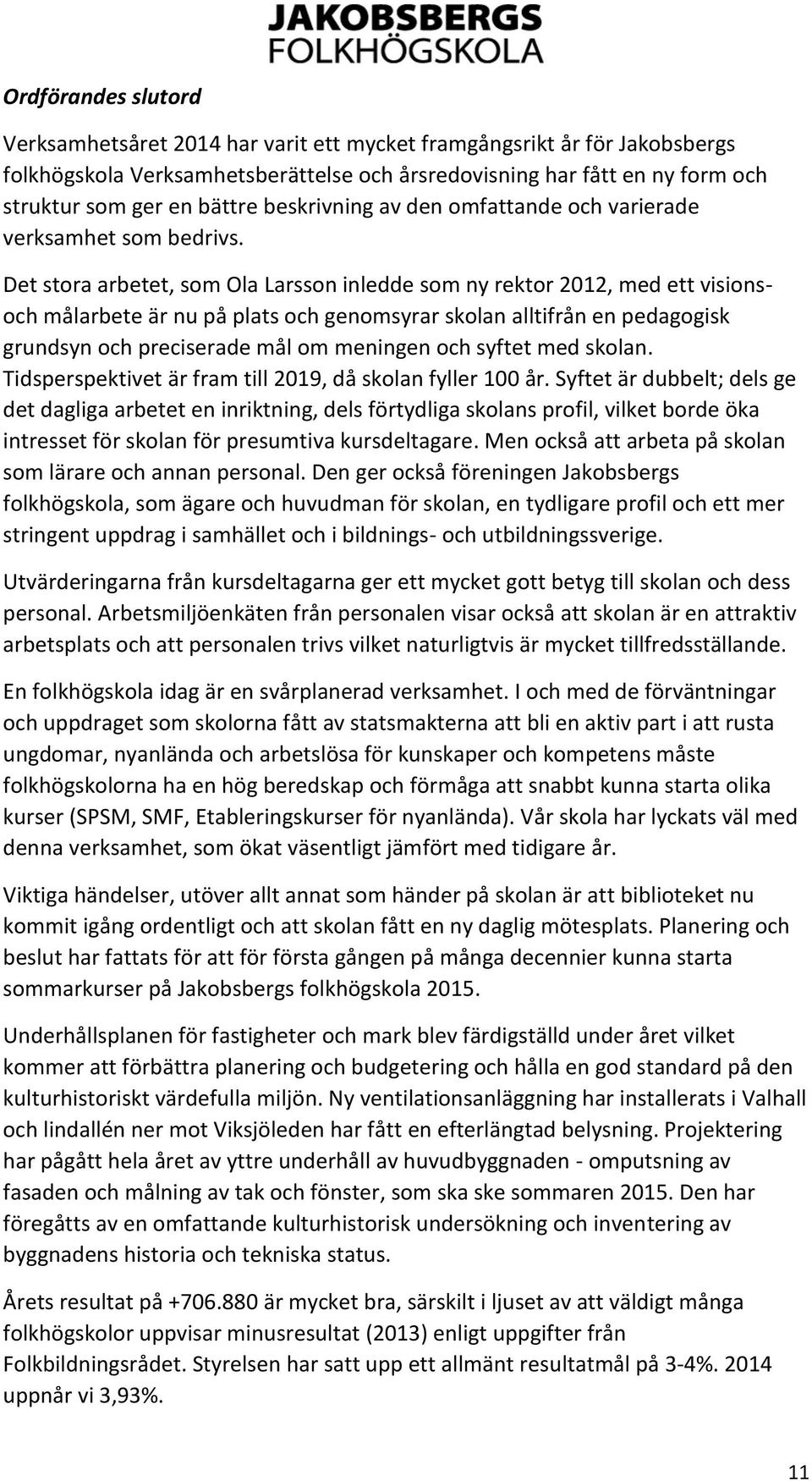 JAKOBSBERGS
FOLKHÖGSKOLA

Ordförandes slutord

Verksamhetsåret 2014 har varit ett mycket framgångsrikt år för Jakobsbergs folkhögskola Verksamhetsberättelse och årsredovisning har fått en ny form och struktur som ger en bättre beskrivning av den omfattande och varierade verksamhet som bedrivs.

Det stora arbetet, som Ola Larsson inledde som ny rektor 2012, med ett visions- och målarbete är nu på plats och genomsyrar skolan alltifrån en pedagogisk grundsyn och preciserade mål om meningen och syftet med skolan. Tidsperspektivet är fram till 2019, då skolan fyller 100 år. Syftet är dubbelt; dels ge det dagliga arbetet en inriktning, dels förtydliga skolans profil, vilket borde öka intresset för skolan för presumtiva kursdeltagare. Men också att arbeta på skolan som lärare och annan personal. Den ger också föreningen Jakobsbergs folkhögskola, som ägare och huvudman för skolan, en tydligare profil och ett mer stringent uppdrag i samhället och i bildnings- och utbildningssverige.

Utvärderingarna från kursdeltagarna ger ett mycket gott betyg till skolan och dess personal. Arbetsmiljöenkäten från personalen visar också att skolan är en attraktiv arbetsplats och att personalen trivs vilket naturligtvis är mycket tillfredsställande.

En folkhögskola idag är en svårplanerad verksamhet. I och med de förväntningar och uppdraget som skolorna fått av statsmakterna att bli en aktiv part i att rusta ungdomar, nyanlända och arbetslösa för kunskaper och kompetens måste folkhögskolorna ha en hög beredskap och förmåga att snabbt kunna starta olika kurser (SPSM, SMF, Etableringskurser för nyanlända). Vår skola har lyckats väl med denna verksamhet, som ökat väsentligt jämfört med tidigare år.

Viktiga händelser, utöver allt annat som händer på skolan är att biblioteket nu kommit igång ordentligt och att skolan fått en ny daglig mötesplats. Planering och beslut har fattats för att för första gången på många decennier kunna starta sommarkurser på Jakobsbergs folkhögskola 2015.

Underhållsplanen för fastigheter och mark blev färdigställd under året vilket kommer att förbättra planering och budgetering och hålla en god standard på den kulturhistoriskt värdefulla miljön. Ny ventilationsanläggning har installerats i Valhall och lindallén ner mot Viksjöleden har fått en efterlängtad belysning. Projektering har pågått hela året av yttre underhåll av huvudbyggnaden - omputsning av fasaden och målning av tak och fönster, som ska ske sommaren 2015. Den har föregåtts av en omfattande kulturhistorisk undersökning och inventering av byggnadens historia och tekniska status.

Årets resultat på +706.880 är mycket bra, särskilt i ljuset av att väldigt många folkhögskolor uppvisar minusresultat (2013) enligt uppgifter från Folkbildningsrådet. Styrelsen har satt upp ett allmänt resultatmål på 3-4%. 2014 uppnår vi 3,93%.

11